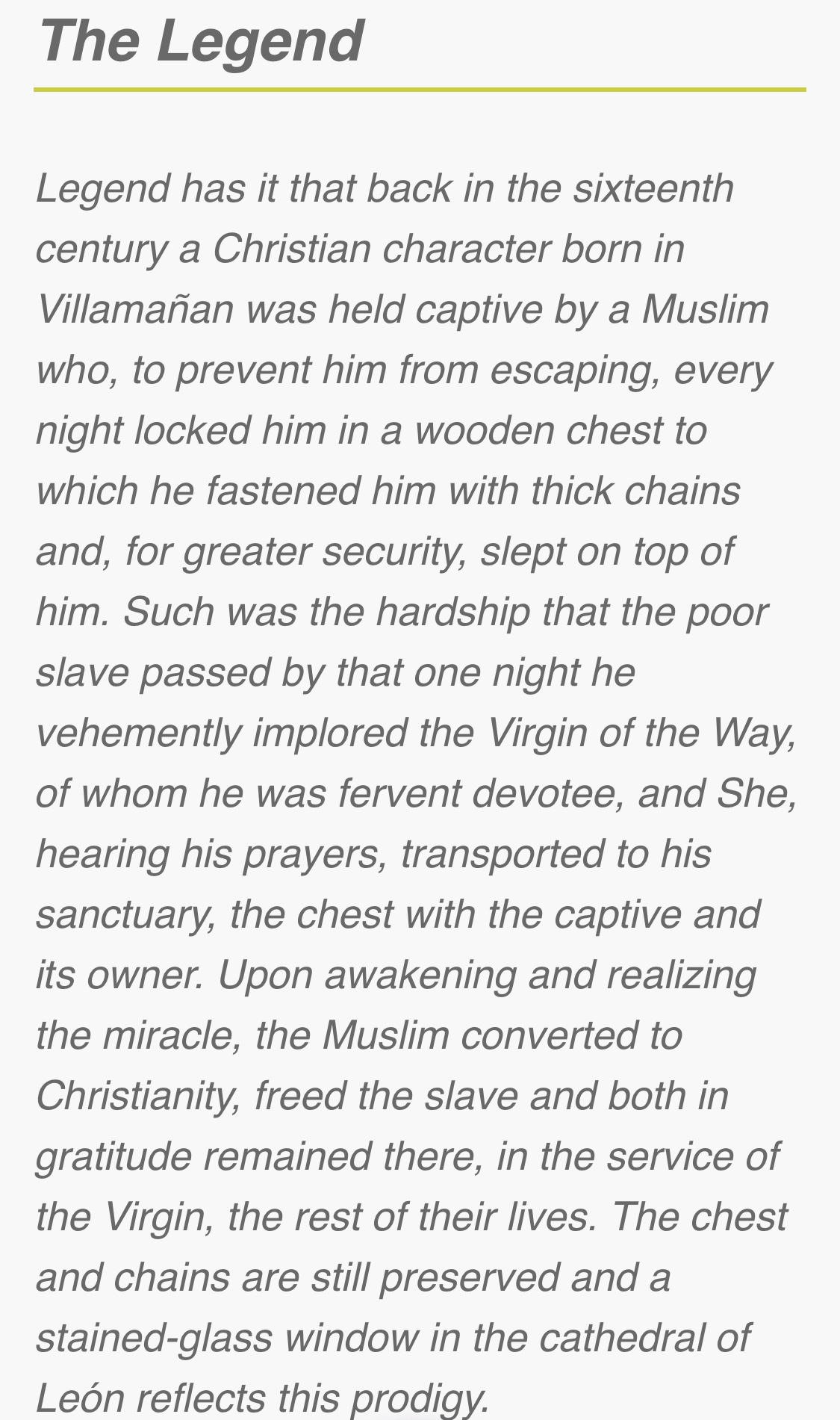 The Legend

Legend has it that back in the sixteenth century a Christian character born in Villamañan was held captive by a Muslim who, to prevent him from escaping, every night locked him in a wooden chest to which he fastened him with thick chains and, for greater security, slept on top of him. Such was the hardship that the poor slave passed by that one night he vehemently implored the Virgin of the Way, of whom he was fervent devotee, and She, hearing his prayers, transported to his sanctuary, the chest with the captive and its owner. Upon awakening and realizing the miracle, the Muslim converted to Christianity, freed the slave and both in gratitude remained there, in the service of the Virgin, the rest of their lives. The chest and chains are still preserved and a stained-glass window in the cathedral of León reflects this prodigy.